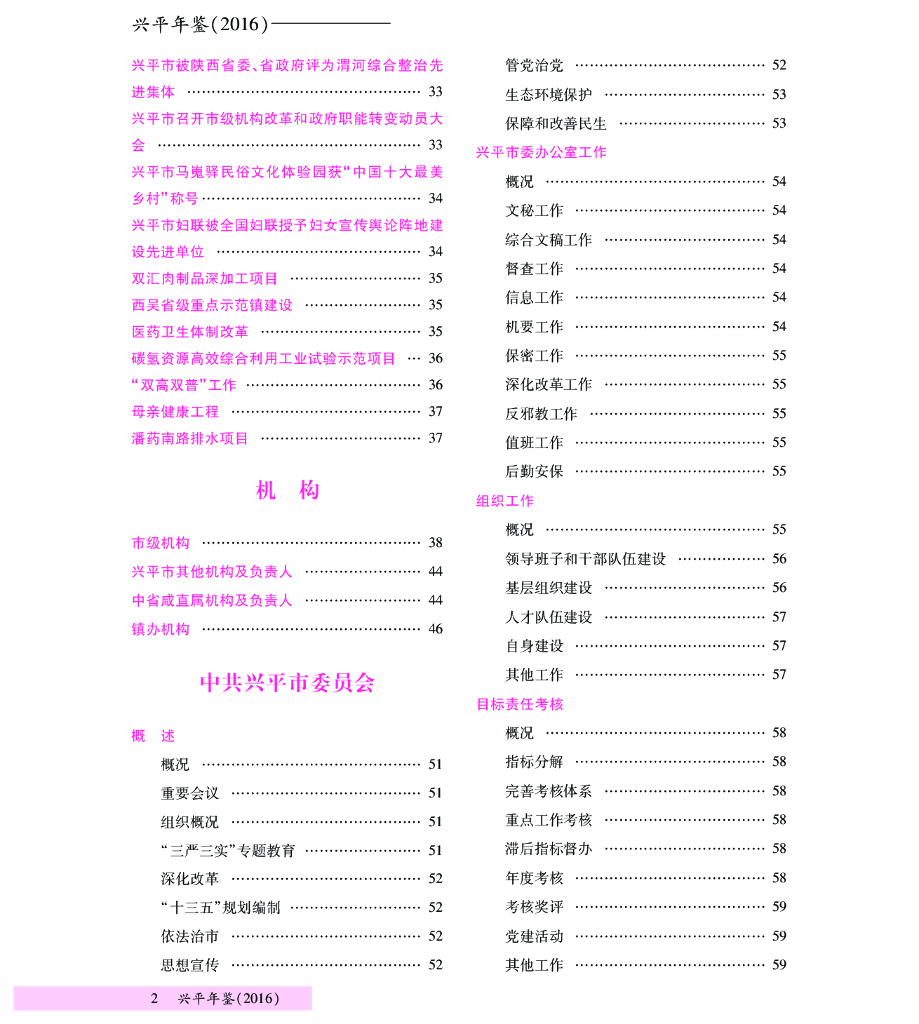 兴平年鉴(2016)

兴平市被陕西省委、省政府评为渭河综合整治先进集体 …… 33
兴平市召开市级机构改革和政府职能转变动员大会 …… 33
兴平市马嵬驿民俗文化体验园获“中国十大最美乡村”称号 …… 34
兴平市妇联被全国妇联授予妇女宣传舆论阵地建设先进单位 …… 34
双汇肉制品深加工项目 …… 35
西吴省级重点示范镇建设 …… 35
医药卫生体制改革 …… 35
碳氢资源高效综合利用工业试验示范项目 …… 36
“双高双普”工作 …… 36
母亲健康工程 …… 37
潘药南路排水项目 …… 37

机　构

市级机构 …… 38
兴平市其他机构及负责人 …… 44
中省咸直属机构及负责人 …… 44
镇办机构 …… 46

中共兴平市委员会

概　述
概况 …… 51
重要会议 …… 51
组织概况 …… 51
“三严三实”专题教育 …… 51
深化改革 …… 52
“十三五”规划编制 …… 52
依法治市 …… 52
思想宣传 …… 52
管党治党 …… 52
生态环境保护 …… 53
保障和改善民生 …… 53

兴平市委办公室工作
概况 …… 54
文秘工作 …… 54
综合文稿工作 …… 54
督查工作 …… 54
信息工作 …… 54
机要工作 …… 54
保密工作 …… 55
深化改革工作 …… 55
反邪教工作 …… 55
值班工作 …… 55
后勤安保 …… 55

组织工作
概况 …… 55
领导班子和干部队伍建设 …… 56
基层组织建设 …… 56
人才队伍建设 …… 57
自身建设 …… 57
其他工作 …… 57

目标责任考核
概况 …… 58
指标分解 …… 58
完善考核体系 …… 58
重点工作考核 …… 58
滞后指标督办 …… 58
年度考核 …… 58
考核奖评 …… 59
党建活动 …… 59
其他工作 …… 59

2　兴平年鉴(2016)